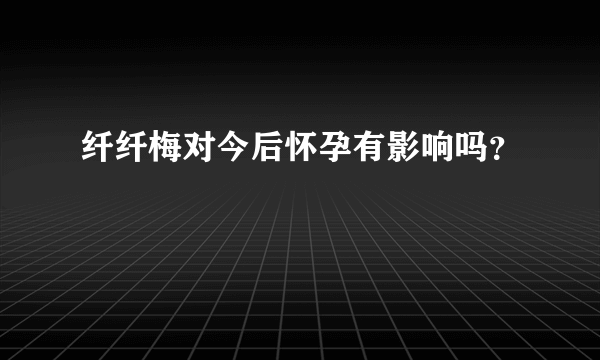 纤纤梅对今后怀孕有影响吗？